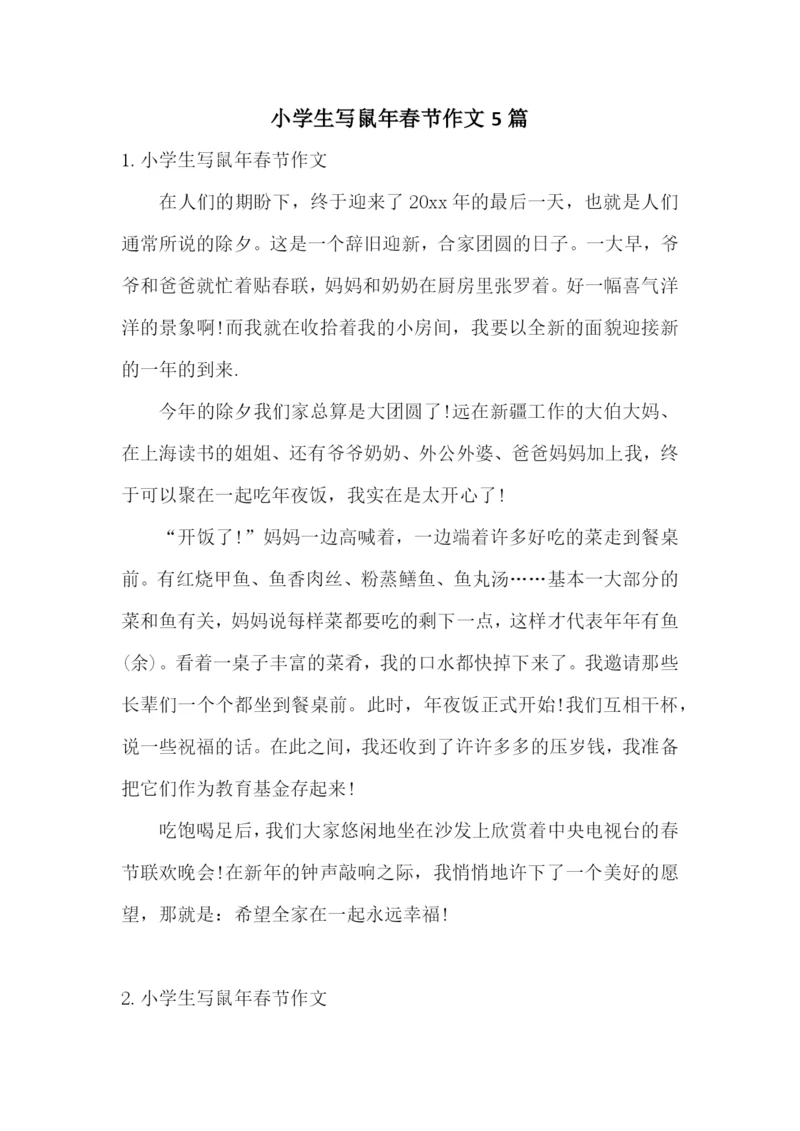 小学生写鼠年春节作文 5 篇

1. 小学生写鼠年春节作文

在人们的期盼下，终于迎来了 20xx 年的最后一天，也就是人们通常所说的除夕。这是一个辞旧迎新，合家团圆的日子。一大早，爷爷和爸爸就忙着贴春联，妈妈和奶奶在厨房里张罗着。好一幅喜气洋洋的景象啊!而我就在收拾着我的小房间，我要以全新的面貌迎接新的一年的到来.

今年的除夕我们家总算是大团圆了!远在新疆工作的大伯大妈、在上海读书的姐姐、还有爷爷奶奶、外公外婆、爸爸妈妈加上我，终于可以聚在一起吃年夜饭，我实在是太开心了!

“开饭了!”妈妈一边高喊着，一边端着许多好吃的菜走到餐桌前。有红烧甲鱼、鱼香肉丝、粉蒸鳝鱼、鱼丸汤……基本一大部分的菜和鱼有关，妈妈说每样菜都要吃的剩下一点，这样才代表年年有鱼(余)。看着一桌子丰富的菜肴，我的口水都快掉下来了。我邀请那些长辈们一个个都坐到餐桌前。此时，年夜饭正式开始!我们互相干杯，说一些祝福的话。在此之间，我还收到了许许多多的压岁钱，我准备把它们作为教育基金存起来!

吃饱喝足后，我们大家悠闲地坐在沙发上欣赏着中央电视台的春节联欢晚会!在新年的钟声敲响之际，我悄悄地许下了一个美好的愿望，那就是：希望全家在一起永远幸福!

2. 小学生写鼠年春节作文